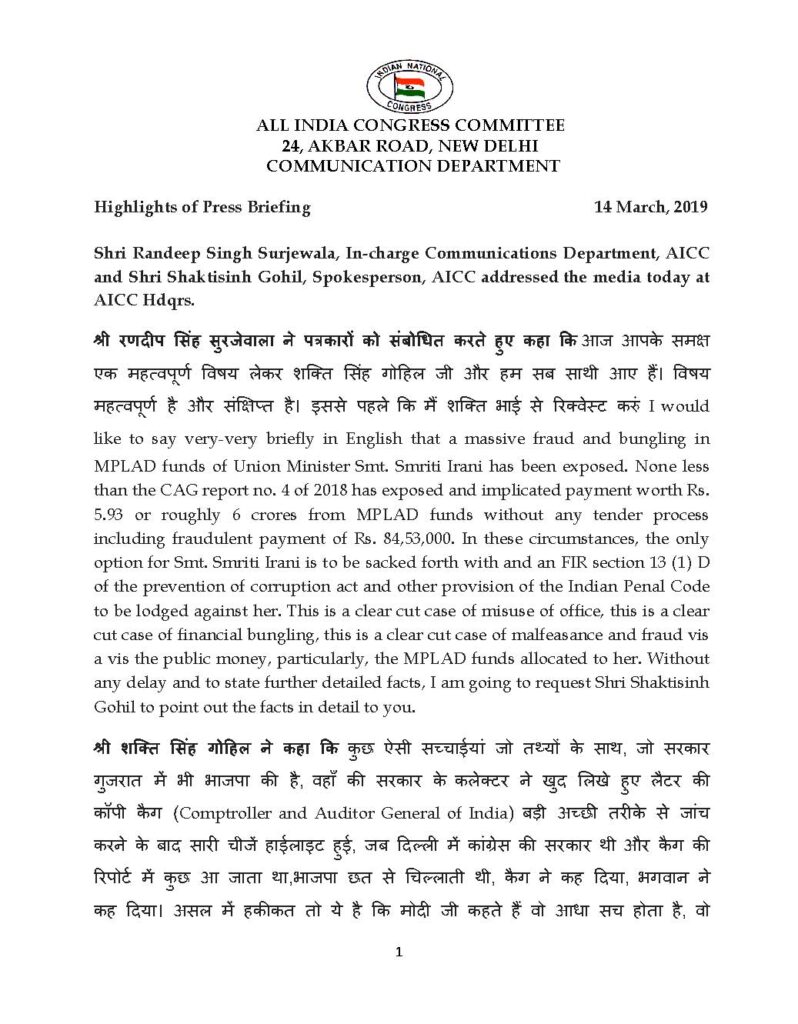 INDIAN NATIONAL CONGRESS

ALL INDIA CONGRESS COMMITTEE
24, AKBAR ROAD, NEW DELHI
COMMUNICATION DEPARTMENT

Highlights of Press Briefing 14 March, 2019

Shri Randeep Singh Surjewala, In-charge Communications Department, AICC and Shri Shaktisinh Gohil, Spokesperson, AICC addressed the media today at AICC Hdqrs.

श्री रणदीप सिंह सुरजेवाला ने पत्रकारों को संबोधित करते हुए कहा कि आज आपके समक्ष एक महत्वपूर्ण विषय लेकर शक्ति सिंह गोहिल जी और हम सब साथी आए हैं। विषय महत्वपूर्ण है और संक्षिप्त है। इससे पहले कि मैं शक्ति भाई से रिक्वेस्ट करुं I would like to say very-very briefly in English that a massive fraud and bungling in MPLAD funds of Union Minister Smt. Smriti Irani has been exposed. None less than the CAG report no. 4 of 2018 has exposed and implicated payment worth Rs. 5.93 or roughly 6 crores from MPLAD funds without any tender process including fraudulent payment of Rs. 84,53,000. In these circumstances, the only option for Smt. Smriti Irani is to be sacked forth with and an FIR section 13 (1) D of the prevention of corruption act and other provision of the Indian Penal Code to be lodged against her. This is a clear cut case of misuse of office, this is a clear cut case of financial bungling, this is a clear cut case of malfeasance and fraud vis a vis the public money, particularly, the MPLAD funds allocated to her. Without any delay and to state further detailed facts, I am going to request Shri Shaktisinh Gohil to point out the facts in detail to you.

श्री शक्ति सिंह गोहिल ने कहा कि कुछ ऐसी सच्चाईयां जो तथ्यों के साथ, जो सरकार गुजरात में भी भाजपा की है, वहाँ की सरकार के कलेक्टर ने खुद लिखे हुए लैटर की कॉपी कैग (Comptroller and Auditor General of India) बड़ी अच्छी तरीके से जांच करने के बाद सारी चीजें हाईलाइट हुई, जब दिल्ली में कांग्रेस की सरकार थी और कैग की रिपोर्ट में कुछ आ जाता था,भाजपा छत से चिल्लाती थी, कैग ने कह दिया, भगवान ने कह दिया। असल में हकीकत तो ये है कि मोदी जी कहते हैं वो आधा सच होता है, वो

1